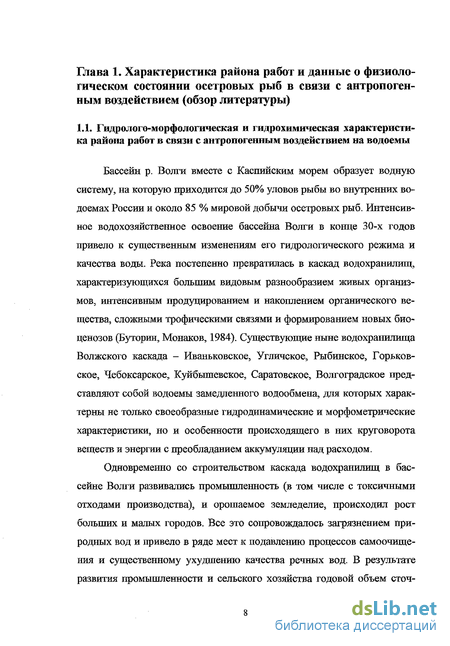 Глава 1. Характеристика района работ и данные о физиологическом состоянии осетровых рыб в связи с антропогенным воздействием (обзор литературы)

1.1. Гидролого-морфологическая и гидрохимическая характеристика района работ в связи с антропогенным воздействием на водоемы

Бассейн р. Волги вместе с Каспийским морем образует водную систему, на которую приходится до 50% уловов рыбы во внутренних водоемах России и около 85 % мировой добычи осетровых рыб. Интенсивное водохозяйственное освоение бассейна Волги в конце 30-х годов привело к существенным изменениям его гидрологического режима и качества воды. Река постепенно превратилась в каскад водохранилищ, характеризующихся большим видовым разнообразием живых организмов, интенсивным продуцированием и накоплением органического вещества, сложными трофическими связями и формированием новых биоценозов (Буторин, Монаков, 1984). Существующие ныне водохранилища Волжского каскада – Иваньковское, Угличское, Рыбинское, Горьковское, Чебоксарское, Куйбышевское, Саратовское, Волгоградское представляют собой водоемы замедленного водообмена, для которых характерны не только своеобразные гидродинамические и морфометрические характеристики, но и особенности происходящего в них круговорота веществ и энергии с преобладанием аккумуляции над расходом.

Одновременно со строительством каскада водохранилищ в бассейне Волги развивались промышленность (в том числе с токсичными отходами производства), и орошаемое земледелие, происходил рост больших и малых городов. Все это сопровождалось загрязнением природных вод и привело в ряде мест к подавлению процессов самоочищения и существенному ухудшению качества речных вод. В результате развития промышленности и сельского хозяйства годовой объем сточ-

8

dsLib.net
библиотека диссертаций